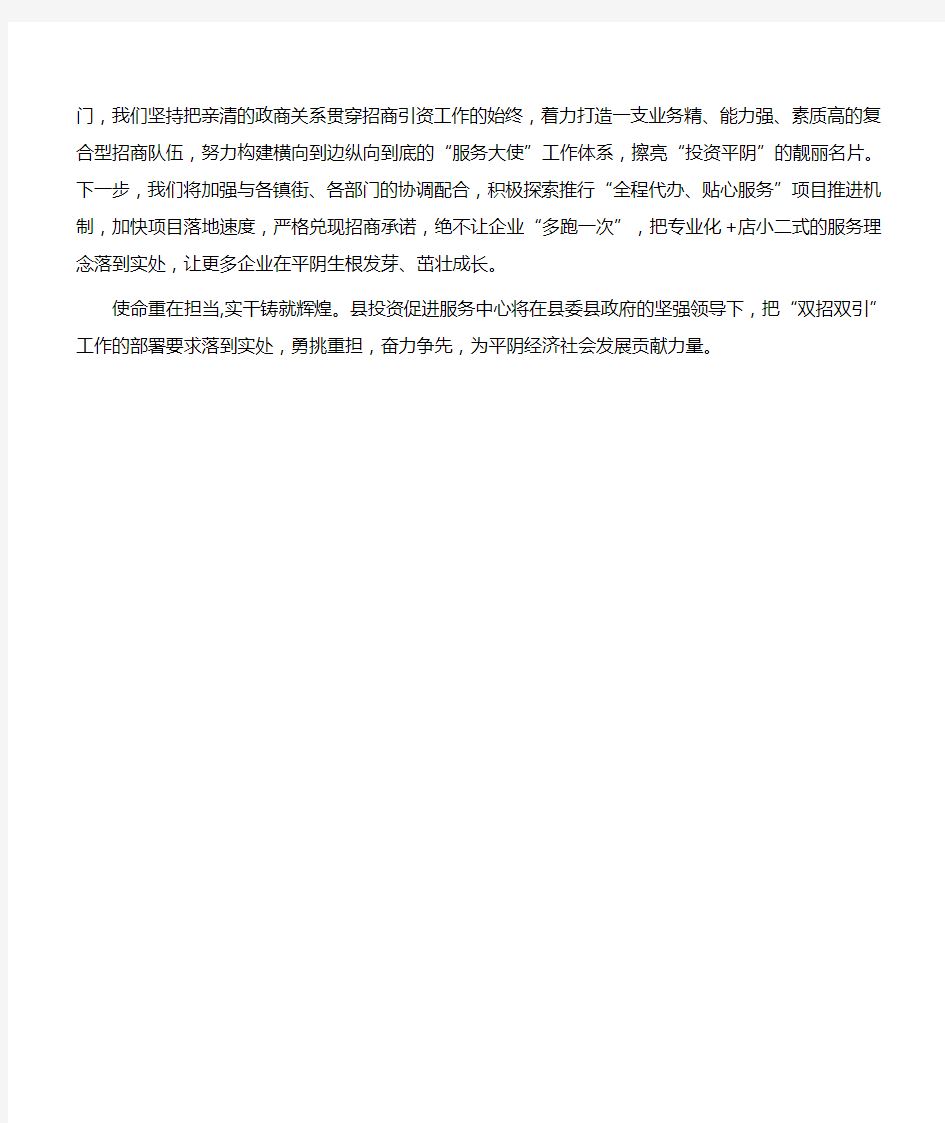 门，我们坚持把亲清的政商关系贯穿招商引资工作的始终，着力打造一支业务精、能力强、素质高的复合型招商队伍，努力构建横向到边纵向到底的“服务大使”工作体系，擦亮“投资平阴”的靓丽名片。下一步，我们将加强与各镇街、各部门的协调配合，积极探索推行“全程代办、贴心服务”项目推进机制，加快项目落地速度，严格兑现招商承诺，绝不让企业“多跑一次”，把专业化+店小二式的服务理念落到实处，让更多企业在平阴生根发芽、茁壮成长。

使命重在担当,实干铸就辉煌。县投资促进服务中心将在县委县政府的坚强领导下，把“双招双引”工作的部署要求落到实处，勇挑重担，奋力争先，为平阴经济社会发展贡献力量。